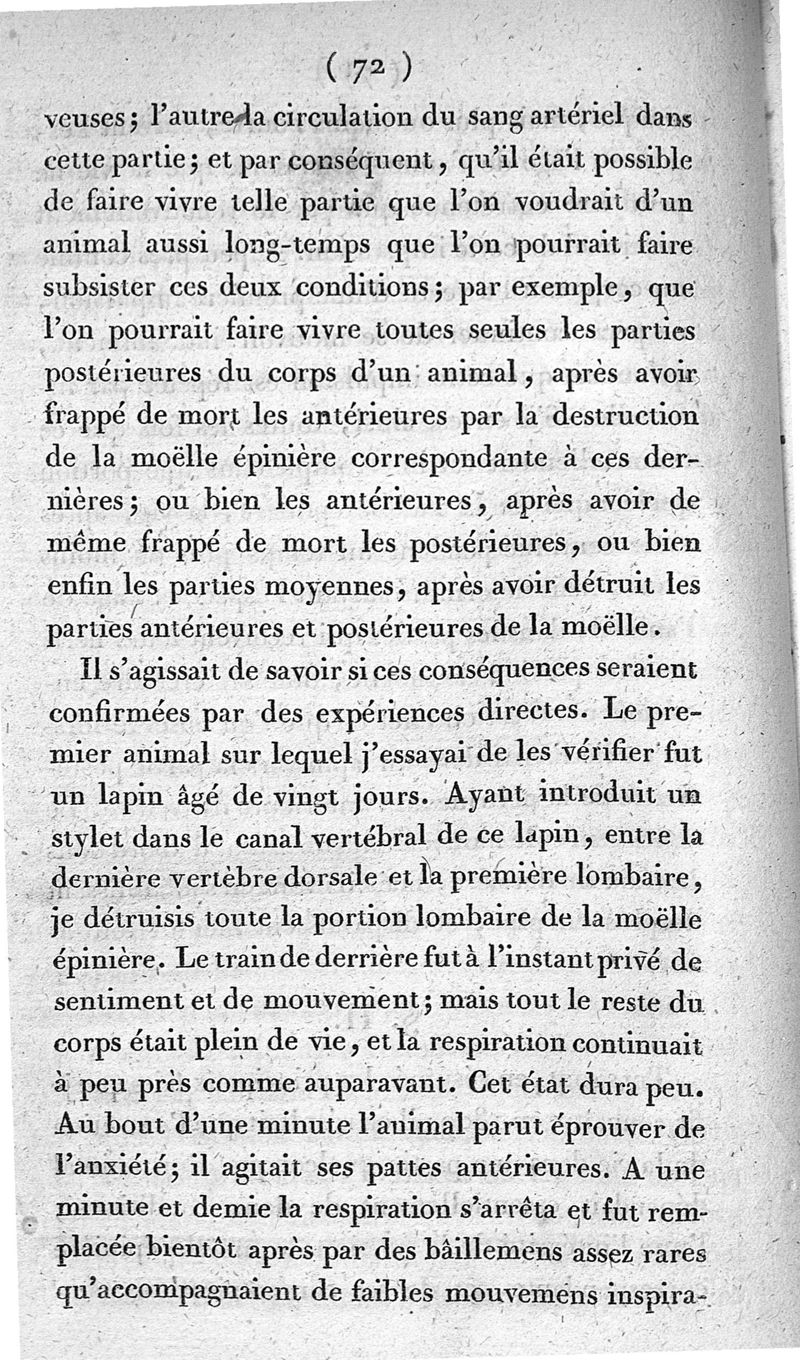 ( 72 )

veuses; l'autre la circulation du sang artériel dans cette partie; et par conséquent, qu'il était possible de faire vivre telle partie que l'on voudrait d'un animal aussi long-temps que l'on pourrait faire subsister ces deux conditions; par exemple, que l'on pourrait faire vivre toutes seules les parties postérieures du corps d'un animal, après avoir frappé de mort les antérieures par la destruction de la moëlle épinière correspondante à ces dernières; ou bien les antérieures, après avoir de même frappé de mort les postérieures, ou bien enfin les parties moyennes, après avoir détruit les parties antérieures et postérieures de la moëlle.

Il s'agissait de savoir si ces conséquences seraient confirmées par des expériences directes. Le premier animal sur lequel j'essayai de les vérifier fut un lapin âgé de vingt jours. Ayant introduit un stylet dans le canal vertébral de ce lapin, entre la dernière vertèbre dorsale et la première lombaire, je détruisis toute la portion lombaire de la moëlle épinière. Le train de derrière fut à l'instant privé de sentiment et de mouvement; mais tout le reste du corps était plein de vie, et la respiration continuait à peu près comme auparavant. Cet état dura peu. Au bout d'une minute l'animal parut éprouver de l'anxiété; il agitait ses pattes antérieures. A une minute et demie la respiration s'arrêta et fut remplacée bientôt après par des bâillemens assez rares qu'accompagnaient de faibles mouvemens inspira-